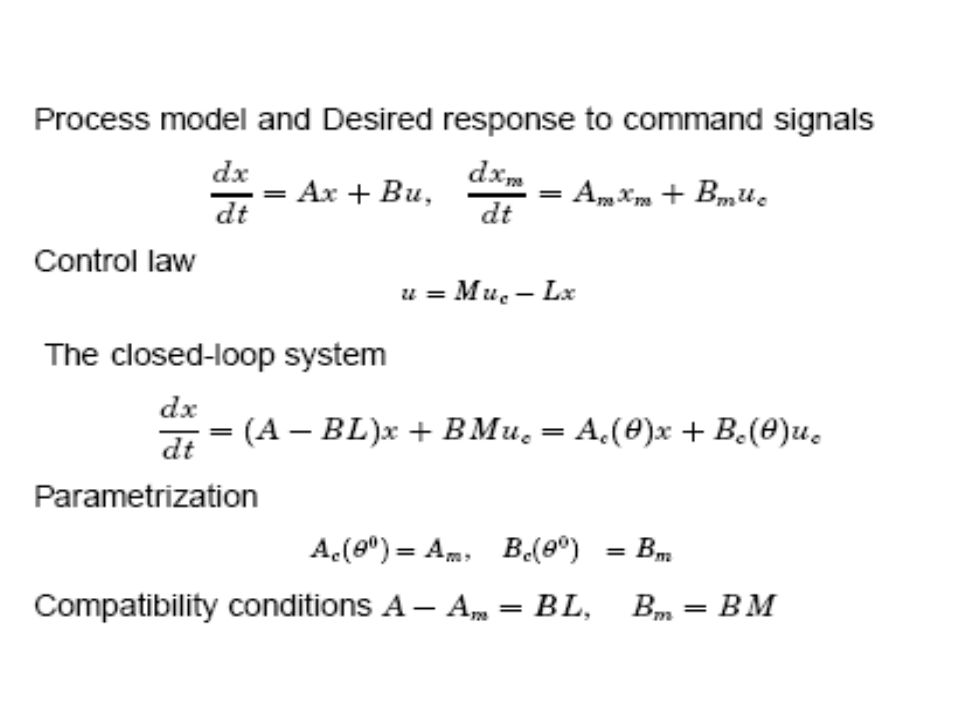 Process model and Desired response to command signals

$\frac{dx}{dt} = Ax + Bu, \quad \frac{dx_m}{dt} = A_m x_m + B_m u_c$

Control law

$u = Mu_c - Lx$

The closed-loop system

$\frac{dx}{dt} = (A - BL)x + BMu_c = A_c(\theta)x + B_c(\theta)u_c$

Parametrization

$A_c(\theta^0) = A_m, \quad B_c(\theta^0) = B_m$

Compatibility conditions $A - A_m = BL, \quad B_m = BM$